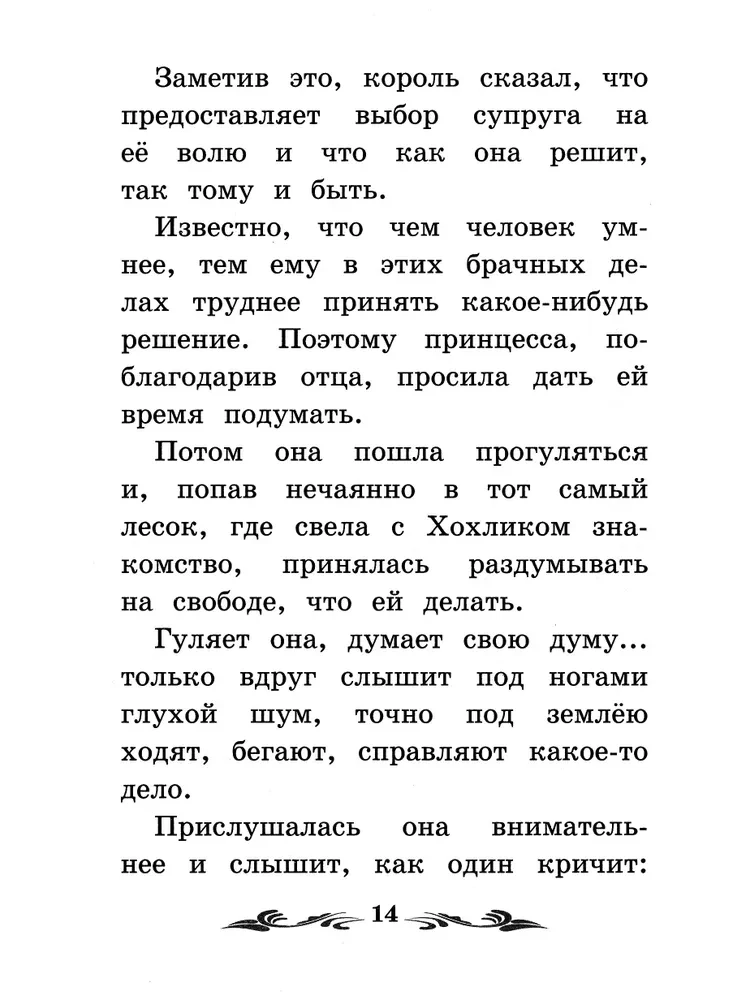 Заметив это, король сказал, что предоставляет выбор супруга на её волю и что как она решит, так тому и быть.

Известно, что чем человек умнее, тем ему в этих брачных делах труднее принять какое-нибудь решение. Поэтому принцесса, поблагодарив отца, просила дать ей время подумать.

Потом она пошла прогуляться и, попав нечаянно в тот самый лесок, где свела с Хохликом знакомство, принялась раздумывать на свободе, что ей делать.

Гуляет она, думает свою думу... только вдруг слышит под ногами глухой шум, точно под землёю ходят, бегают, справляют какое-то дело.

Прислушалась она внимательнее и слышит, как один кричит:

14